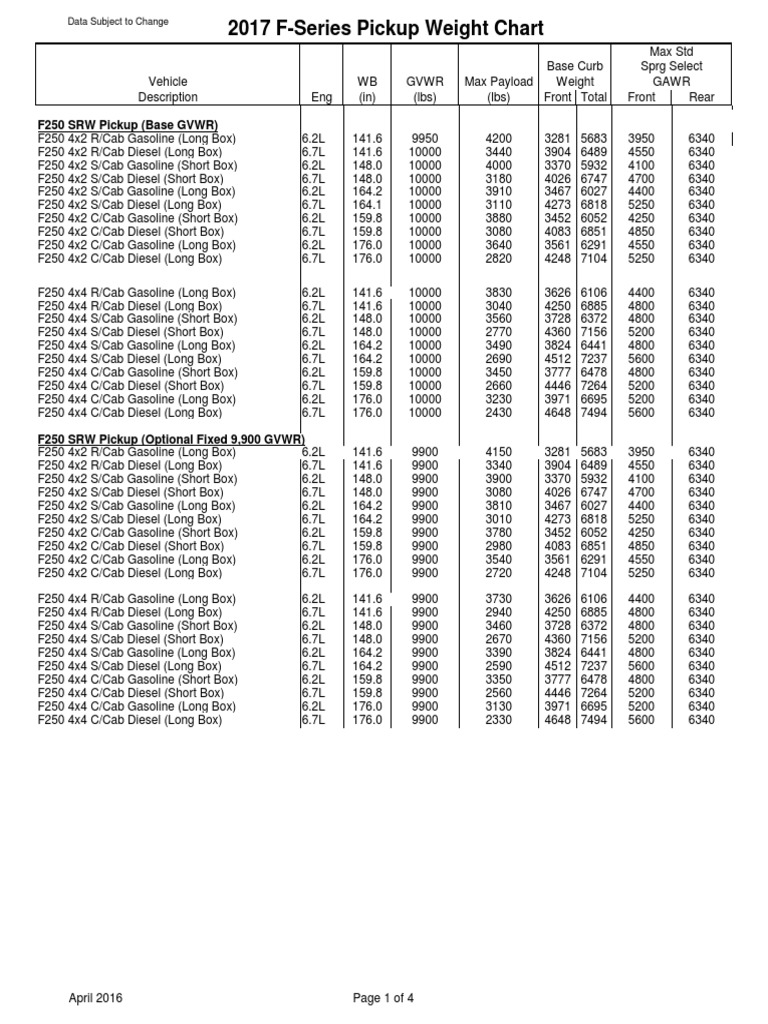 Data Subject to Change

2017 F-Series Pickup Weight Chart

| Vehicle Description | Eng | WB (in) | GVWR (lbs) | Max Payload (lbs) | Base Curb Weight Front | Base Curb Weight Total | Max Std Sprg Select GAWR Front | Max Std Sprg Select GAWR Rear |
|---|---|---|---|---|---|---|---|---|
| **F250 SRW Pickup (Base GVWR)** | | | | | | | | |
| F250 4x2 R/Cab Gasoline (Long Box) | 6.2L | 141.6 | 9950 | 4200 | 3281 | 5683 | 3950 | 6340 |
| F250 4x2 R/Cab Diesel (Long Box) | 6.7L | 141.6 | 10000 | 3440 | 3904 | 6489 | 4550 | 6340 |
| F250 4x2 S/Cab Gasoline (Short Box) | 6.2L | 148.0 | 10000 | 4000 | 3370 | 5932 | 4100 | 6340 |
| F250 4x2 S/Cab Diesel (Short Box) | 6.7L | 148.0 | 10000 | 3180 | 4026 | 6747 | 4700 | 6340 |
| F250 4x2 S/Cab Gasoline (Long Box) | 6.2L | 164.2 | 10000 | 3910 | 3467 | 6027 | 4400 | 6340 |
| F250 4x2 S/Cab Diesel (Long Box) | 6.7L | 164.1 | 10000 | 3110 | 4273 | 6818 | 5250 | 6340 |
| F250 4x2 C/Cab Gasoline (Short Box) | 6.2L | 159.8 | 10000 | 3880 | 3452 | 6052 | 4250 | 6340 |
| F250 4x2 C/Cab Diesel (Short Box) | 6.7L | 159.8 | 10000 | 3080 | 4083 | 6851 | 4850 | 6340 |
| F250 4x2 C/Cab Gasoline (Long Box) | 6.2L | 176.0 | 10000 | 3640 | 3561 | 6291 | 4550 | 6340 |
| F250 4x2 C/Cab Diesel (Long Box) | 6.7L | 176.0 | 10000 | 2820 | 4248 | 7104 | 5250 | 6340 |
| F250 4x4 R/Cab Gasoline (Long Box) | 6.2L | 141.6 | 10000 | 3830 | 3626 | 6106 | 4400 | 6340 |
| F250 4x4 R/Cab Diesel (Long Box) | 6.7L | 141.6 | 10000 | 3040 | 4250 | 6885 | 4800 | 6340 |
| F250 4x4 S/Cab Gasoline (Short Box) | 6.2L | 148.0 | 10000 | 3560 | 3728 | 6372 | 4800 | 6340 |
| F250 4x4 S/Cab Diesel (Short Box) | 6.7L | 148.0 | 10000 | 2770 | 4360 | 7156 | 5200 | 6340 |
| F250 4x4 S/Cab Gasoline (Long Box) | 6.2L | 164.2 | 10000 | 3490 | 3824 | 6441 | 4800 | 6340 |
| F250 4x4 S/Cab Diesel (Long Box) | 6.7L | 164.2 | 10000 | 2690 | 4512 | 7237 | 5600 | 6340 |
| F250 4x4 C/Cab Gasoline (Short Box) | 6.2L | 159.8 | 10000 | 3450 | 3777 | 6478 | 4800 | 6340 |
| F250 4x4 C/Cab Diesel (Short Box) | 6.7L | 159.8 | 10000 | 2660 | 4446 | 7264 | 5200 | 6340 |
| F250 4x4 C/Cab Gasoline (Long Box) | 6.2L | 176.0 | 10000 | 3230 | 3971 | 6695 | 5200 | 6340 |
| F250 4x4 C/Cab Diesel (Long Box) | 6.7L | 176.0 | 10000 | 2430 | 4648 | 7494 | 5600 | 6340 |
| **F250 SRW Pickup (Optional Fixed 9,900 GVWR)** | | | | | | | | |
| F250 4x2 R/Cab Gasoline (Long Box) | 6.2L | 141.6 | 9900 | 4150 | 3281 | 5683 | 3950 | 6340 |
| F250 4x2 R/Cab Diesel (Long Box) | 6.7L | 141.6 | 9900 | 3340 | 3904 | 6489 | 4550 | 6340 |
| F250 4x2 S/Cab Gasoline (Short Box) | 6.2L | 148.0 | 9900 | 3900 | 3370 | 5932 | 4100 | 6340 |
| F250 4x2 S/Cab Diesel (Short Box) | 6.7L | 148.0 | 9900 | 3080 | 4026 | 6747 | 4700 | 6340 |
| F250 4x2 S/Cab Gasoline (Long Box) | 6.2L | 164.2 | 9900 | 3810 | 3467 | 6027 | 4400 | 6340 |
| F250 4x2 S/Cab Diesel (Long Box) | 6.7L | 164.2 | 9900 | 3010 | 4273 | 6818 | 5250 | 6340 |
| F250 4x2 C/Cab Gasoline (Short Box) | 6.2L | 159.8 | 9900 | 3780 | 3452 | 6052 | 4250 | 6340 |
| F250 4x2 C/Cab Diesel (Short Box) | 6.7L | 159.8 | 9900 | 2980 | 4083 | 6851 | 4850 | 6340 |
| F250 4x2 C/Cab Gasoline (Long Box) | 6.2L | 176.0 | 9900 | 3540 | 3561 | 6291 | 4550 | 6340 |
| F250 4x2 C/Cab Diesel (Long Box) | 6.7L | 176.0 | 9900 | 2720 | 4248 | 7104 | 5250 | 6340 |
| F250 4x4 R/Cab Gasoline (Long Box) | 6.2L | 141.6 | 9900 | 3730 | 3626 | 6106 | 4400 | 6340 |
| F250 4x4 R/Cab Diesel (Long Box) | 6.7L | 141.6 | 9900 | 2940 | 4250 | 6885 | 4800 | 6340 |
| F250 4x4 S/Cab Gasoline (Short Box) | 6.2L | 148.0 | 9900 | 3460 | 3728 | 6372 | 4800 | 6340 |
| F250 4x4 S/Cab Diesel (Short Box) | 6.7L | 148.0 | 9900 | 2670 | 4360 | 7156 | 5200 | 6340 |
| F250 4x4 S/Cab Gasoline (Long Box) | 6.2L | 164.2 | 9900 | 3390 | 3824 | 6441 | 4800 | 6340 |
| F250 4x4 S/Cab Diesel (Long Box) | 6.7L | 164.2 | 9900 | 2590 | 4512 | 7237 | 5600 | 6340 |
| F250 4x4 C/Cab Gasoline (Short Box) | 6.2L | 159.8 | 9900 | 3350 | 3777 | 6478 | 4800 | 6340 |
| F250 4x4 C/Cab Diesel (Short Box) | 6.7L | 159.8 | 9900 | 2560 | 4446 | 7264 | 5200 | 6340 |
| F250 4x4 C/Cab Gasoline (Long Box) | 6.2L | 176.0 | 9900 | 3130 | 3971 | 6695 | 5200 | 6340 |
| F250 4x4 C/Cab Diesel (Long Box) | 6.7L | 176.0 | 9900 | 2330 | 4648 | 7494 | 5600 | 6340 |

April 2016

Page 1 of 4